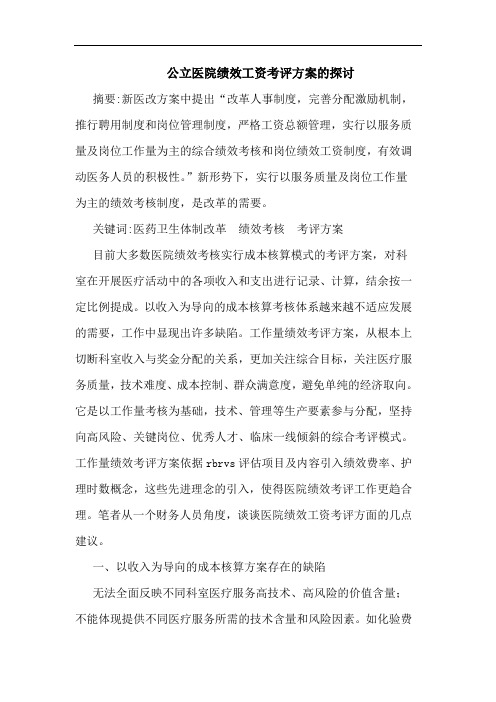 公立医院绩效工资考评方案的探讨

摘要:新医改方案中提出“改革人事制度，完善分配激励机制，推行聘用制度和岗位管理制度，严格工资总额管理，实行以服务质量及岗位工作量为主的综合绩效考核和岗位绩效工资制度，有效调动医务人员的积极性。”新形势下，实行以服务质量及岗位工作量为主的绩效考核制度，是改革的需要。

关键词:医药卫生体制改革　绩效考核　考评方案

目前大多数医院绩效考核实行成本核算模式的考评方案，对科室在开展医疗活动中的各项收入和支出进行记录、计算，结余按一定比例提成。以收入为导向的成本核算考核体系越来越不适应发展的需要，工作中显现出许多缺陷。工作量绩效考评方案，从根本上切断科室收入与奖金分配的关系，更加关注综合目标，关注医疗服务质量，技术难度、成本控制、群众满意度，避免单纯的经济取向。它是以工作量考核为基础，技术、管理等生产要素参与分配，坚持向高风险、关键岗位、优秀人才、临床一线倾斜的综合考评模式。工作量绩效考评方案依据 rbrvs 评估项目及内容引入绩效费率、护理时数概念，这些先进理念的引入，使得医院绩效考评工作更趋合理。笔者从一个财务人员角度，谈谈医院绩效工资考评方面的几点建议。

一、以收入为导向的成本核算方案存在的缺陷

无法全面反映不同科室医疗服务高技术、高风险的价值含量；不能体现提供不同医疗服务所需的技术含量和风险因素。如化验费